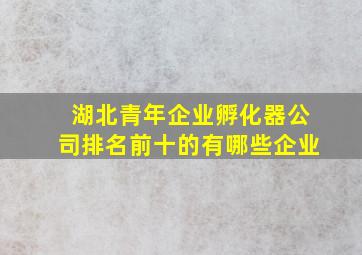 湖北青年企业孵化器公司排名前十的有哪些企业